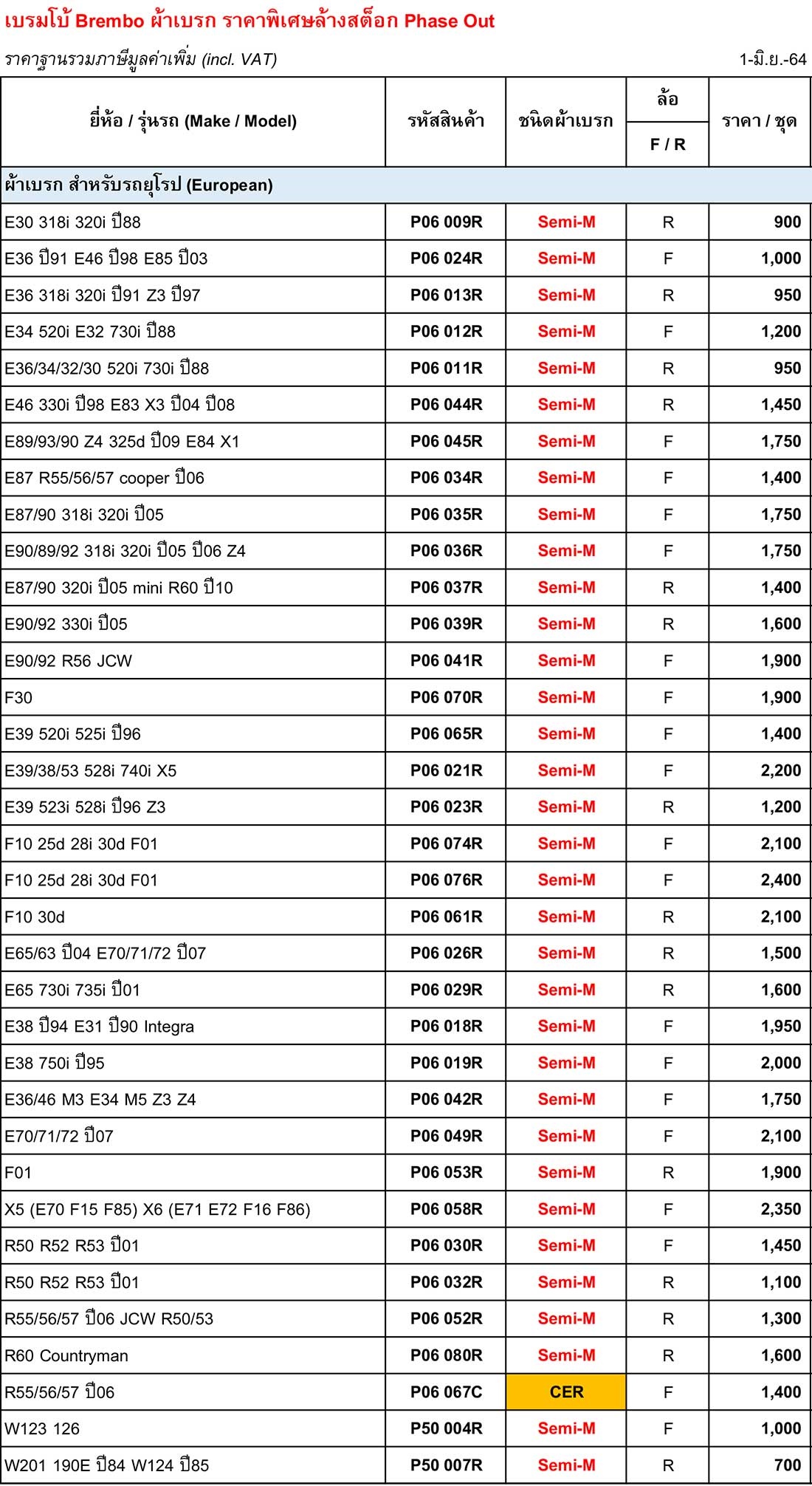 เบรมโบ้ Brembo ผ้าเบรก ราคาพิเศษล้างสต็อก Phase Out

ราคาฐานรวมภาษีมูลค่าเพิ่ม (incl. VAT) 1-มิ.ย.-64

| ยี่ห้อ / รุ่นรถ (Make / Model) | รหัสสินค้า | ชนิดผ้าเบรก | ล้อ F / R | ราคา / ชุด |
|---|---|---|---|---|
| ผ้าเบรก สำหรับรถยุโรป (European) | | | | |
| E30 318i 320i ปี88 | P06 009R | Semi-M | R | 900 |
| E36 ปี91 E46 ปี98 E85 ปี03 | P06 024R | Semi-M | F | 1,000 |
| E36 318i 320i ปี91 Z3 ปี97 | P06 013R | Semi-M | R | 950 |
| E34 520i E32 730i ปี88 | P06 012R | Semi-M | F | 1,200 |
| E36/34/32/30 520i 730i ปี88 | P06 011R | Semi-M | R | 950 |
| E46 330i ปี98 E83 X3 ปี04 ปี08 | P06 044R | Semi-M | R | 1,450 |
| E89/93/90 Z4 325d ปี09 E84 X1 | P06 045R | Semi-M | F | 1,750 |
| E87 R55/56/57 cooper ปี06 | P06 034R | Semi-M | F | 1,400 |
| E87/90 318i 320i ปี05 | P06 035R | Semi-M | F | 1,750 |
| E90/89/92 318i 320i ปี05 ปี06 Z4 | P06 036R | Semi-M | F | 1,750 |
| E87/90 320i ปี05 mini R60 ปี10 | P06 037R | Semi-M | R | 1,400 |
| E90/92 330i ปี05 | P06 039R | Semi-M | R | 1,600 |
| E90/92 R56 JCW | P06 041R | Semi-M | F | 1,900 |
| F30 | P06 070R | Semi-M | F | 1,900 |
| E39 520i 525i ปี96 | P06 065R | Semi-M | F | 1,400 |
| E39/38/53 528i 740i X5 | P06 021R | Semi-M | F | 2,200 |
| E39 523i 528i ปี96 Z3 | P06 023R | Semi-M | R | 1,200 |
| F10 25d 28i 30d F01 | P06 074R | Semi-M | F | 2,100 |
| F10 25d 28i 30d F01 | P06 076R | Semi-M | F | 2,400 |
| F10 30d | P06 061R | Semi-M | R | 2,100 |
| E65/63 ปี04 E70/71/72 ปี07 | P06 026R | Semi-M | R | 1,500 |
| E65 730i 735i ปี01 | P06 029R | Semi-M | R | 1,600 |
| E38 ปี94 E31 ปี90 Integra | P06 018R | Semi-M | F | 1,950 |
| E38 750i ปี95 | P06 019R | Semi-M | F | 2,000 |
| E36/46 M3 E34 M5 Z3 Z4 | P06 042R | Semi-M | F | 1,750 |
| E70/71/72 ปี07 | P06 049R | Semi-M | F | 2,100 |
| F01 | P06 053R | Semi-M | R | 1,900 |
| X5 (E70 F15 F85) X6 (E71 E72 F16 F86) | P06 058R | Semi-M | F | 2,350 |
| R50 R52 R53 ปี01 | P06 030R | Semi-M | F | 1,450 |
| R50 R52 R53 ปี01 | P06 032R | Semi-M | R | 1,100 |
| R55/56/57 ปี06 JCW R50/53 | P06 052R | Semi-M | R | 1,300 |
| R60 Countryman | P06 080R | Semi-M | R | 1,600 |
| R55/56/57 ปี06 | P06 067C | CER | F | 1,400 |
| W123 126 | P50 004R | Semi-M | F | 1,000 |
| W201 190E ปี84 W124 ปี85 | P50 007R | Semi-M | R | 700 |